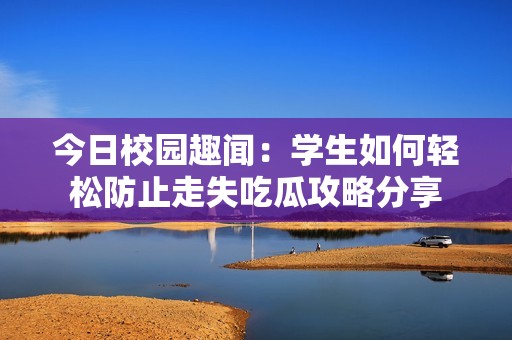 今日校园趣闻：学生如何轻松防止走失吃瓜攻略分享